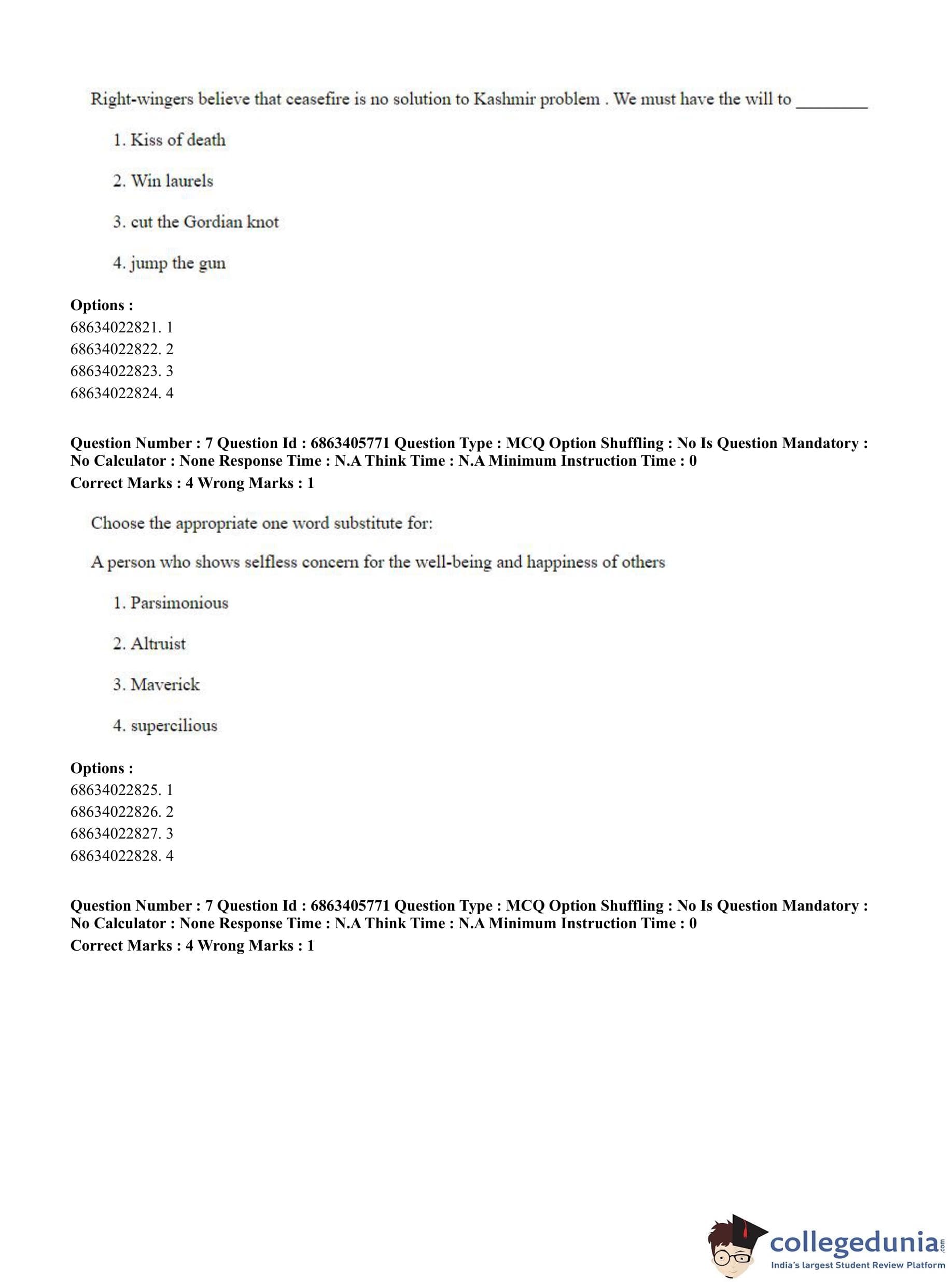 Right-wingers believe that ceasefire is no solution to Kashmir problem . We must have the will to ________

1. Kiss of death

2. Win laurels

3. cut the Gordian knot

4. jump the gun

**Options :**
68634022821. 1
68634022822. 2
68634022823. 3
68634022824. 4

**Question Number : 7 Question Id : 6863405771 Question Type : MCQ Option Shuffling : No Is Question Mandatory : No Calculator : None Response Time : N.A Think Time : N.A Minimum Instruction Time : 0**
**Correct Marks : 4 Wrong Marks : 1**

Choose the appropriate one word substitute for:

A person who shows selfless concern for the well-being and happiness of others

1. Parsimonious

2. Altruist

3. Maverick

4. supercilious

**Options :**
68634022825. 1
68634022826. 2
68634022827. 3
68634022828. 4

**Question Number : 7 Question Id : 6863405771 Question Type : MCQ Option Shuffling : No Is Question Mandatory : No Calculator : None Response Time : N.A Think Time : N.A Minimum Instruction Time : 0**
**Correct Marks : 4 Wrong Marks : 1**

collegedunia.com
India's largest Student Review Platform